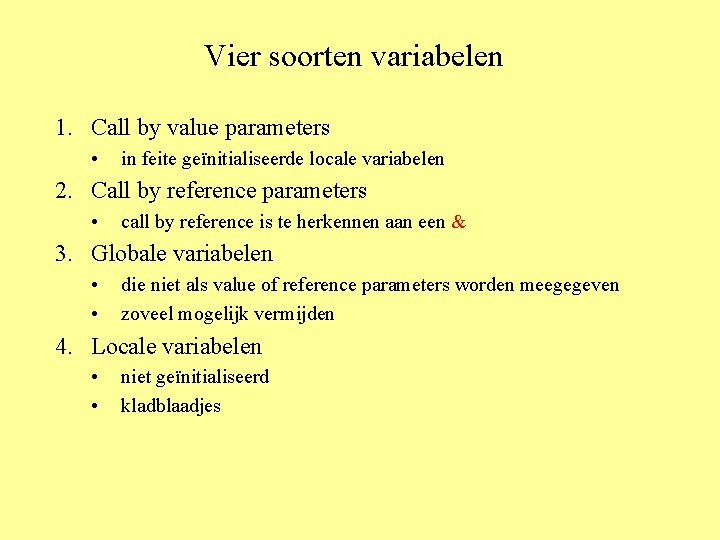 Vier soorten variabelen

1. Call by value parameters
   • in feite geïnitialiseerde locale variabelen
2. Call by reference parameters
   • call by reference is te herkennen aan een &
3. Globale variabelen
   • die niet als value of reference parameters worden meegegeven
   • zoveel mogelijk vermijden
4. Locale variabelen
   • niet geïnitialiseerd
   • kladblaadjes